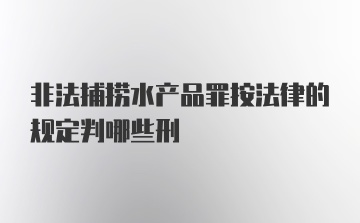 非法捕捞水产品罪按法律的规定判哪些刑